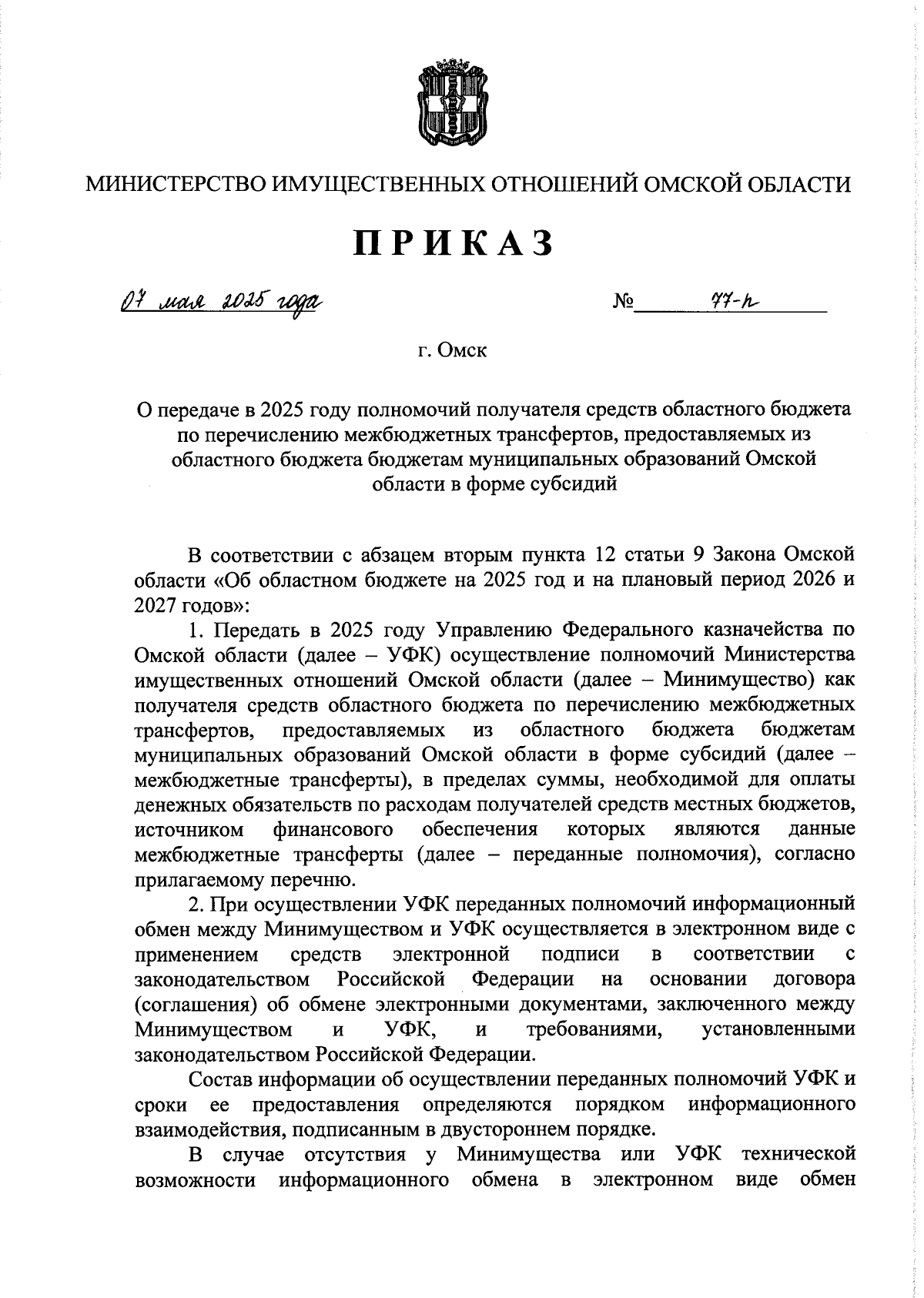 МИНИСТЕРСТВО ИМУЩЕСТВЕННЫХ ОТНОШЕНИЙ ОМСКОЙ ОБЛАСТИ

ПРИКАЗ

07 мая 2025 года № 77-п

г. Омск

О передаче в 2025 году полномочий получателя средств областного бюджета по перечислению межбюджетных трансфертов, предоставляемых из областного бюджета бюджетам муниципальных образований Омской области в форме субсидий

В соответствии с абзацем вторым пункта 12 статьи 9 Закона Омской области «Об областном бюджете на 2025 год и на плановый период 2026 и 2027 годов»:

1. Передать в 2025 году Управлению Федерального казначейства по Омской области (далее – УФК) осуществление полномочий Министерства имущественных отношений Омской области (далее – Минимущество) как получателя средств областного бюджета по перечислению межбюджетных трансфертов, предоставляемых из областного бюджета бюджетам муниципальных образований Омской области в форме субсидий (далее – межбюджетные трансферты), в пределах суммы, необходимой для оплаты денежных обязательств по расходам получателей средств местных бюджетов, источником финансового обеспечения которых являются данные межбюджетные трансферты (далее – переданные полномочия), согласно прилагаемому перечню.

2. При осуществлении УФК переданных полномочий информационный обмен между Минимуществом и УФК осуществляется в электронном виде с применением средств электронной подписи в соответствии с законодательством Российской Федерации на основании договора (соглашения) об обмене электронными документами, заключенного между Минимуществом и УФК, и требованиями, установленными законодательством Российской Федерации.

Состав информации об осуществлении переданных полномочий УФК и сроки ее предоставления определяются порядком информационного взаимодействия, подписанным в двустороннем порядке.

В случае отсутствия у Минимущества или УФК технической возможности информационного обмена в электронном виде обмен